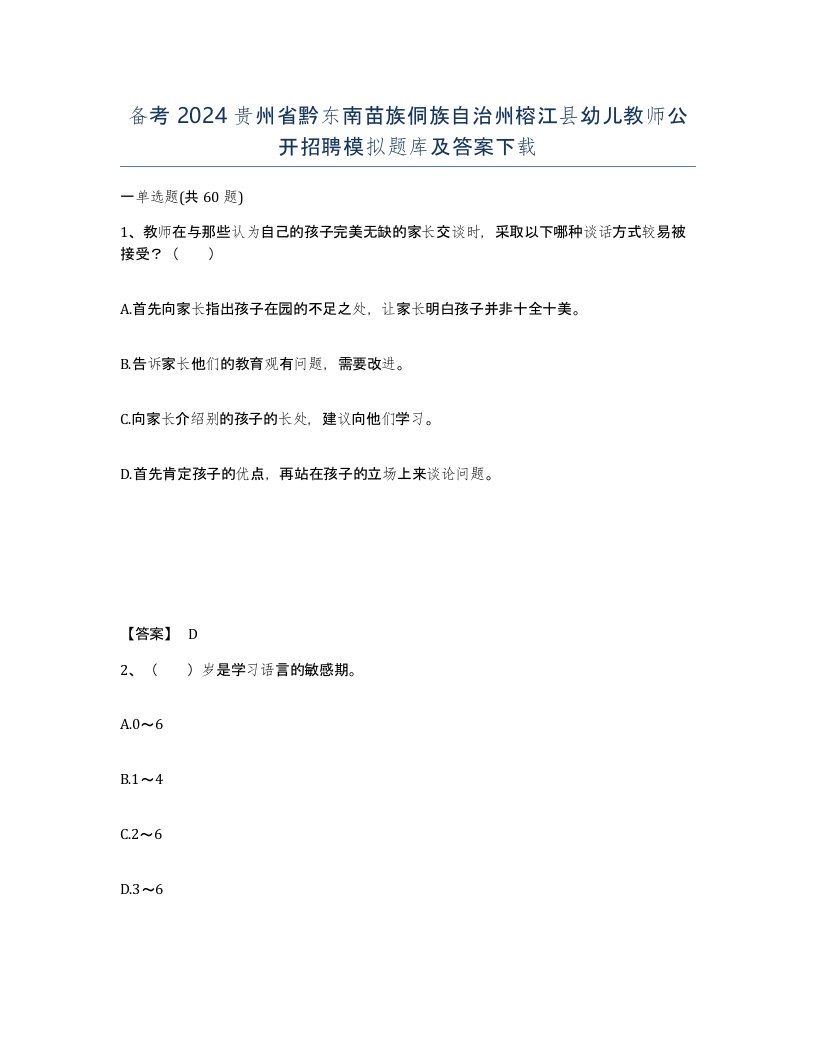 备考 2024 贵州省黔东南苗族侗族自治州榕江县幼儿教师公开招聘模拟题库及答案下载

一单选题(共 60 题)

1、教师在与那些认为自己的孩子完美无缺的家长交谈时，采取以下哪种谈话方式较易被接受？（ ）

A.首先向家长指出孩子在园的不足之处，让家长明白孩子并非十全十美。

B.告诉家长他们的教育观有问题，需要改进。

C.向家长介绍别的孩子的长处，建议向他们学习。

D.首先肯定孩子的优点，再站在孩子的立场上来谈论问题。

【答案】 D

2、（ ）岁是学习语言的敏感期。

A.0～6

B.1～4

C.2～6

D.3～6